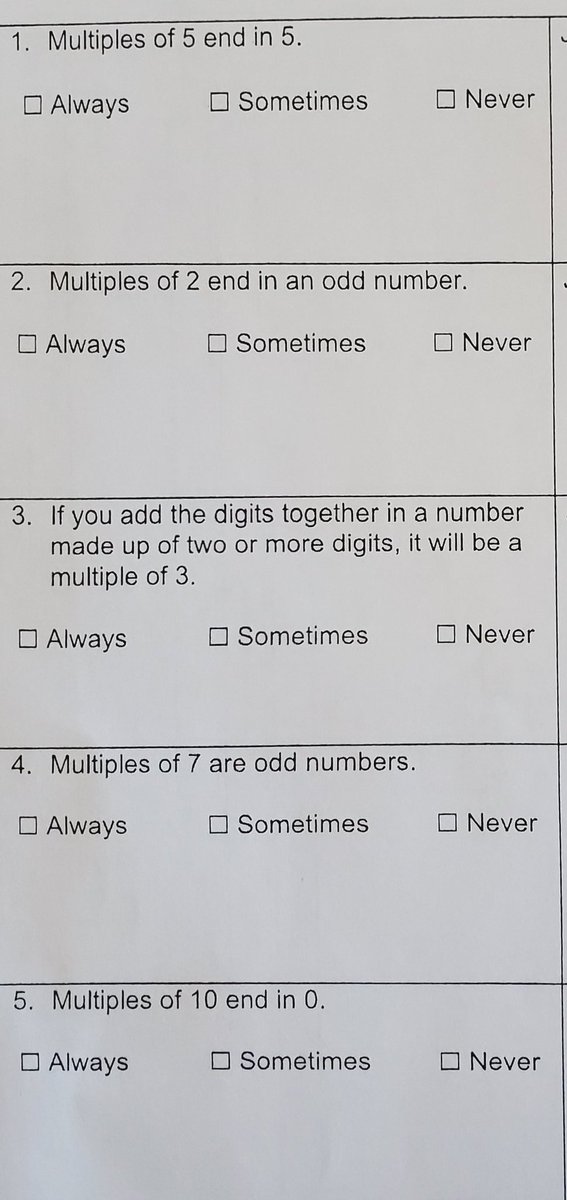 1. Multiples of 5 end in 5.

☐ Always ☐ Sometimes ☐ Never

2. Multiples of 2 end in an odd number.

☐ Always ☐ Sometimes ☐ Never

3. If you add the digits together in a number made up of two or more digits, it will be a multiple of 3.

☐ Always ☐ Sometimes ☐ Never

4. Multiples of 7 are odd numbers.

☐ Always ☐ Sometimes ☐ Never

5. Multiples of 10 end in 0.

☐ Always ☐ Sometimes ☐ Never